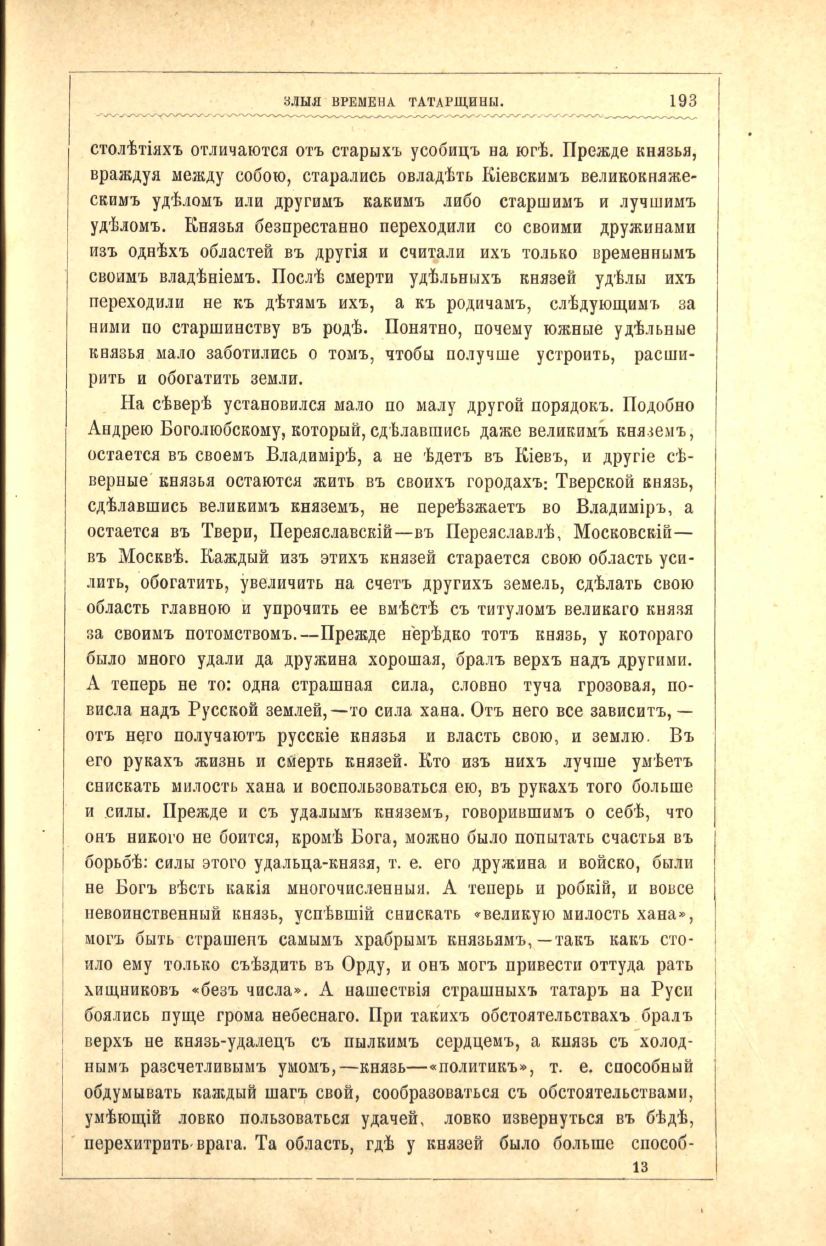 ЗЛЫЯ ВРЕМЕНА ТАТАРЩИНЫ. 193

столѣтіяхъ отличаются отъ старыхъ усобицъ на югѣ. Прежде князья, враждуя между собою, старались овладѣть Кіевскимъ великокняжескимъ удѣломъ или другимъ какимъ либо старшимъ и лучшимъ удѣломъ. Князья безпрестанно переходили со своими дружинами изъ однѣхъ областей въ другія и считали ихъ только временнымъ своимъ владѣніемъ. Послѣ смерти удѣльныхъ князей удѣлы ихъ переходили не къ дѣтямъ ихъ, а къ родичамъ, слѣдующимъ за ними по старшинству въ родѣ. Понятно, почему южные удѣльные князья мало заботились о томъ, чтобы получше устроить, расширить и обогатить земли.

На сѣверѣ установился мало по малу другой порядокъ. Подобно Андрею Боголюбскому, который, сдѣлавшись даже великимъ княземъ, остается въ своемъ Владимірѣ, а не ѣдетъ въ Кіевъ, и другіе сѣверные князья остаются жить въ своихъ городахъ: Тверской князь, сдѣлавшись великимъ княземъ, не переѣзжаетъ во Владиміръ, а остается въ Твери, Переяславскій—въ Переяславлѣ, Московскій—въ Москвѣ. Каждый изъ этихъ князей старается свою область усилить, обогатить, увеличить на счетъ другихъ земель, сдѣлать свою область главною и упрочить ее вмѣстѣ съ титуломъ великаго князя за своимъ потомствомъ.—Прежде нерѣдко тотъ князь, у котораго было много удали да дружина хорошая, бралъ верхъ надъ другими. А теперь не то: одна страшная сила, словно туча грозовая, повисла надъ Русской землей,—то сила хана. Отъ него все зависитъ,—отъ него получаютъ русскіе князья и власть свою, и землю. Въ его рукахъ жизнь и смерть князей. Кто изъ нихъ лучше умѣетъ снискать милость хана и воспользоваться ею, въ рукахъ того больше и силы. Прежде и съ удалымъ княземъ, говорившимъ о себѣ, что онъ никого не боится, кромѣ Бога, можно было попытать счастья въ борьбѣ: силы этого удальца-князя, т. е. его дружина и войско, были не Богъ вѣсть какія многочисленныя. А теперь и робкій, и вовсе невоинственный князь, успѣвшій снискать «великую милость хана», могъ быть страшенъ самымъ храбрымъ князьямъ,—такъ какъ стоило ему только съѣздить въ Орду, и онъ могъ привести оттуда рать хищниковъ «безъ числа». А нашествія страшныхъ татаръ на Руси боялись пуще грома небеснаго. При такихъ обстоятельствахъ бралъ верхъ не князь-удалецъ съ пылкимъ сердцемъ, а князь съ холоднымъ разсчетливымъ умомъ,—князь—«политикъ», т. е. способный обдумывать каждый шагъ свой, сообразоваться съ обстоятельствами, умѣющій ловко пользоваться удачей, ловко извернуться въ бѣдѣ, перехитрить врага. Та область, гдѣ у князей было больше способ-

13